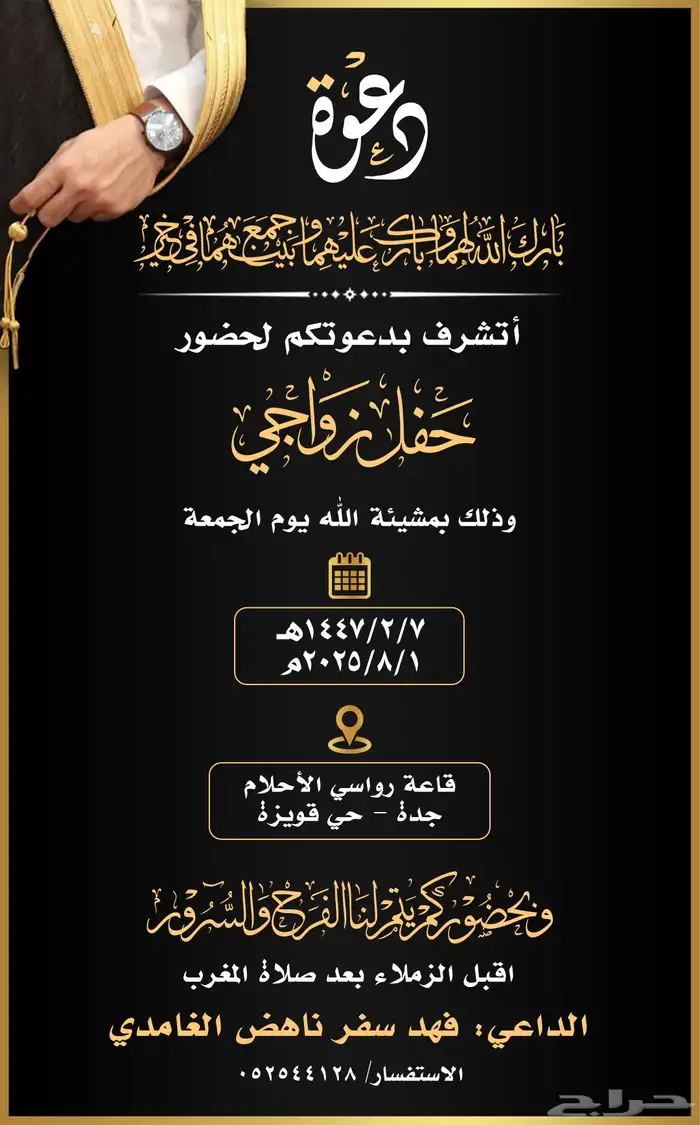 دعوة

بارك الله لهما وبارك عليهما وجمع بينهما في خير

أتشرف بدعوتكم لحضور

حفل زواجي

وذلك بمشيئة الله يوم الجمعة

١٤٤٧/٢/٧هـ
٢٠٢٥/٨/١م

قاعة رواسي الأحلام
جدة - حي قويزة

وبحضوركم يتم لنا الفرح والسرور

اقبل الزملاء بعد صلاة المغرب

الداعي: فهد سفر ناهض الغامدي

الاستفسار/ ٠٥٢٥٤٤١٢٨

حراج